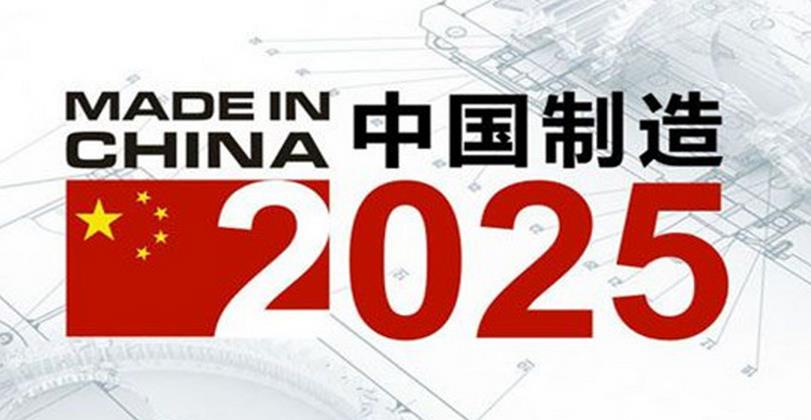 MADE IN CHINA 中国制造
2025